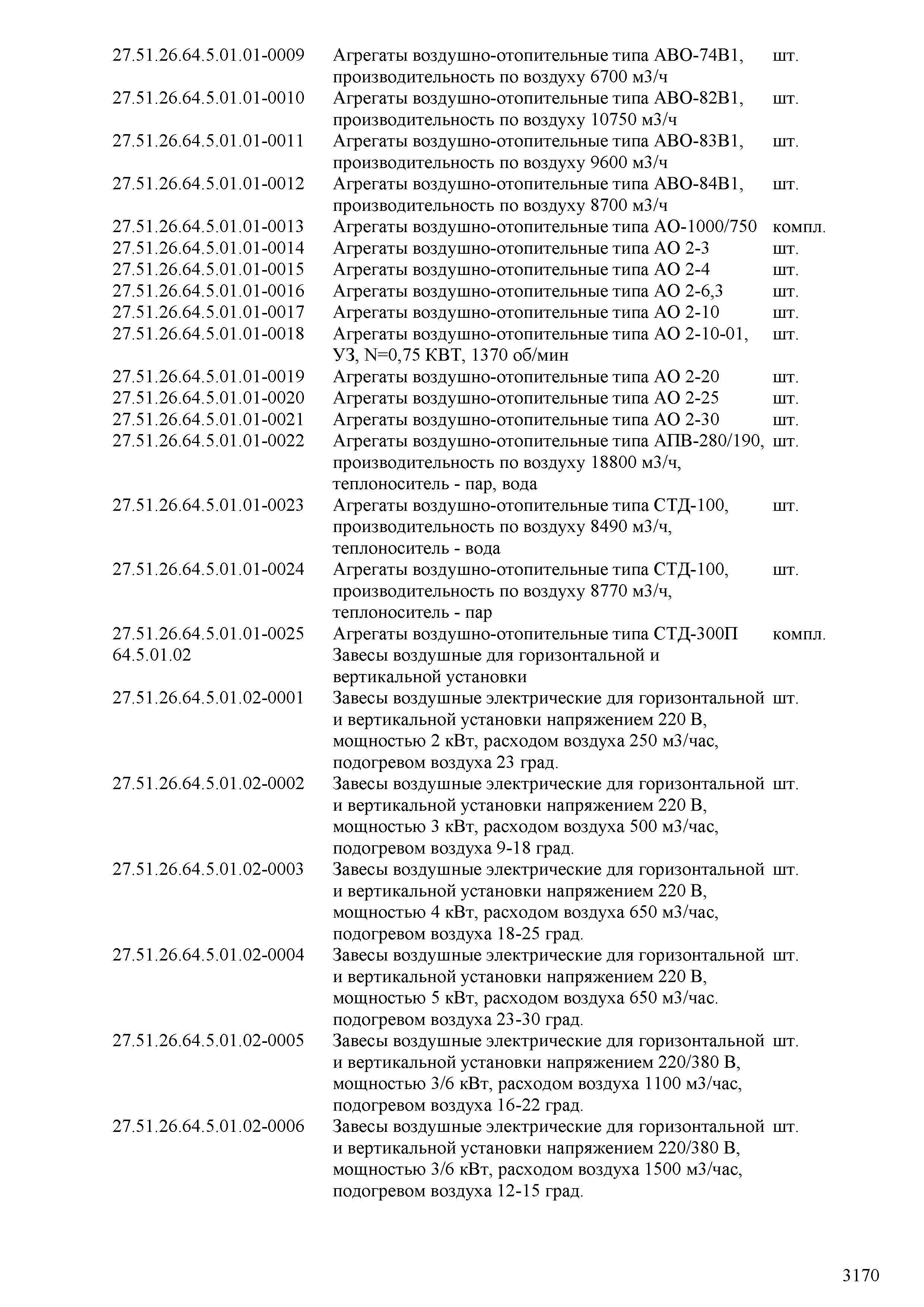 | | | |
|---|---|---|
| 27.51.26.64.5.01.01-0009 | Агрегаты воздушно-отопительные типа АВО-74В1, производительность по воздуху 6700 м3/ч | шт. |
| 27.51.26.64.5.01.01-0010 | Агрегаты воздушно-отопительные типа АВО-82В1, производительность по воздуху 10750 м3/ч | шт. |
| 27.51.26.64.5.01.01-0011 | Агрегаты воздушно-отопительные типа АВО-83В1, производительность по воздуху 9600 м3/ч | шт. |
| 27.51.26.64.5.01.01-0012 | Агрегаты воздушно-отопительные типа АВО-84В1, производительность по воздуху 8700 м3/ч | шт. |
| 27.51.26.64.5.01.01-0013 | Агрегаты воздушно-отопительные типа АО-1000/750 | компл. |
| 27.51.26.64.5.01.01-0014 | Агрегаты воздушно-отопительные типа АО 2-3 | шт. |
| 27.51.26.64.5.01.01-0015 | Агрегаты воздушно-отопительные типа АО 2-4 | шт. |
| 27.51.26.64.5.01.01-0016 | Агрегаты воздушно-отопительные типа АО 2-6,3 | шт. |
| 27.51.26.64.5.01.01-0017 | Агрегаты воздушно-отопительные типа АО 2-10 | шт. |
| 27.51.26.64.5.01.01-0018 | Агрегаты воздушно-отопительные типа АО 2-10-01, УЗ, N=0,75 КВТ, 1370 об/мин | шт. |
| 27.51.26.64.5.01.01-0019 | Агрегаты воздушно-отопительные типа АО 2-20 | шт. |
| 27.51.26.64.5.01.01-0020 | Агрегаты воздушно-отопительные типа АО 2-25 | шт. |
| 27.51.26.64.5.01.01-0021 | Агрегаты воздушно-отопительные типа АО 2-30 | шт. |
| 27.51.26.64.5.01.01-0022 | Агрегаты воздушно-отопительные типа АПВ-280/190, производительность по воздуху 18800 м3/ч, теплоноситель - пар, вода | шт. |
| 27.51.26.64.5.01.01-0023 | Агрегаты воздушно-отопительные типа СТД-100, производительность по воздуху 8490 м3/ч, теплоноситель - вода | шт. |
| 27.51.26.64.5.01.01-0024 | Агрегаты воздушно-отопительные типа СТД-100, производительность по воздуху 8770 м3/ч, теплоноситель - пар | шт. |
| 27.51.26.64.5.01.01-0025 | Агрегаты воздушно-отопительные типа СТД-300П | компл. |
| 64.5.01.02 | Завесы воздушные для горизонтальной и вертикальной установки | |
| 27.51.26.64.5.01.02-0001 | Завесы воздушные электрические для горизонтальной и вертикальной установки напряжением 220 В, мощностью 2 кВт, расходом воздуха 250 м3/час, подогревом воздуха 23 град. | шт. |
| 27.51.26.64.5.01.02-0002 | Завесы воздушные электрические для горизонтальной и вертикальной установки напряжением 220 В, мощностью 3 кВт, расходом воздуха 500 м3/час, подогревом воздуха 9-18 град. | шт. |
| 27.51.26.64.5.01.02-0003 | Завесы воздушные электрические для горизонтальной и вертикальной установки напряжением 220 В, мощностью 4 кВт, расходом воздуха 650 м3/час, подогревом воздуха 18-25 град. | шт. |
| 27.51.26.64.5.01.02-0004 | Завесы воздушные электрические для горизонтальной и вертикальной установки напряжением 220 В, мощностью 5 кВт, расходом воздуха 650 м3/час. подогревом воздуха 23-30 град. | шт. |
| 27.51.26.64.5.01.02-0005 | Завесы воздушные электрические для горизонтальной и вертикальной установки напряжением 220/380 В, мощностью 3/6 кВт, расходом воздуха 1100 м3/час, подогревом воздуха 16-22 град. | шт. |
| 27.51.26.64.5.01.02-0006 | Завесы воздушные электрические для горизонтальной и вертикальной установки напряжением 220/380 В, мощностью 3/6 кВт, расходом воздуха 1500 м3/час, подогревом воздуха 12-15 град. | шт. |

3170